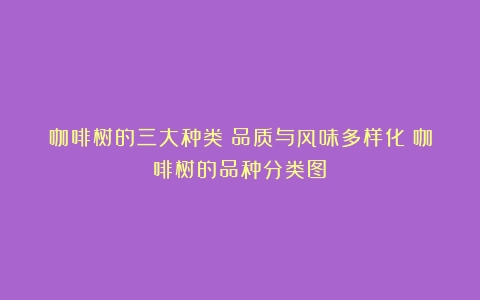 咖啡树的三大种类 品质与风味多样化 咖啡树的品种分类图